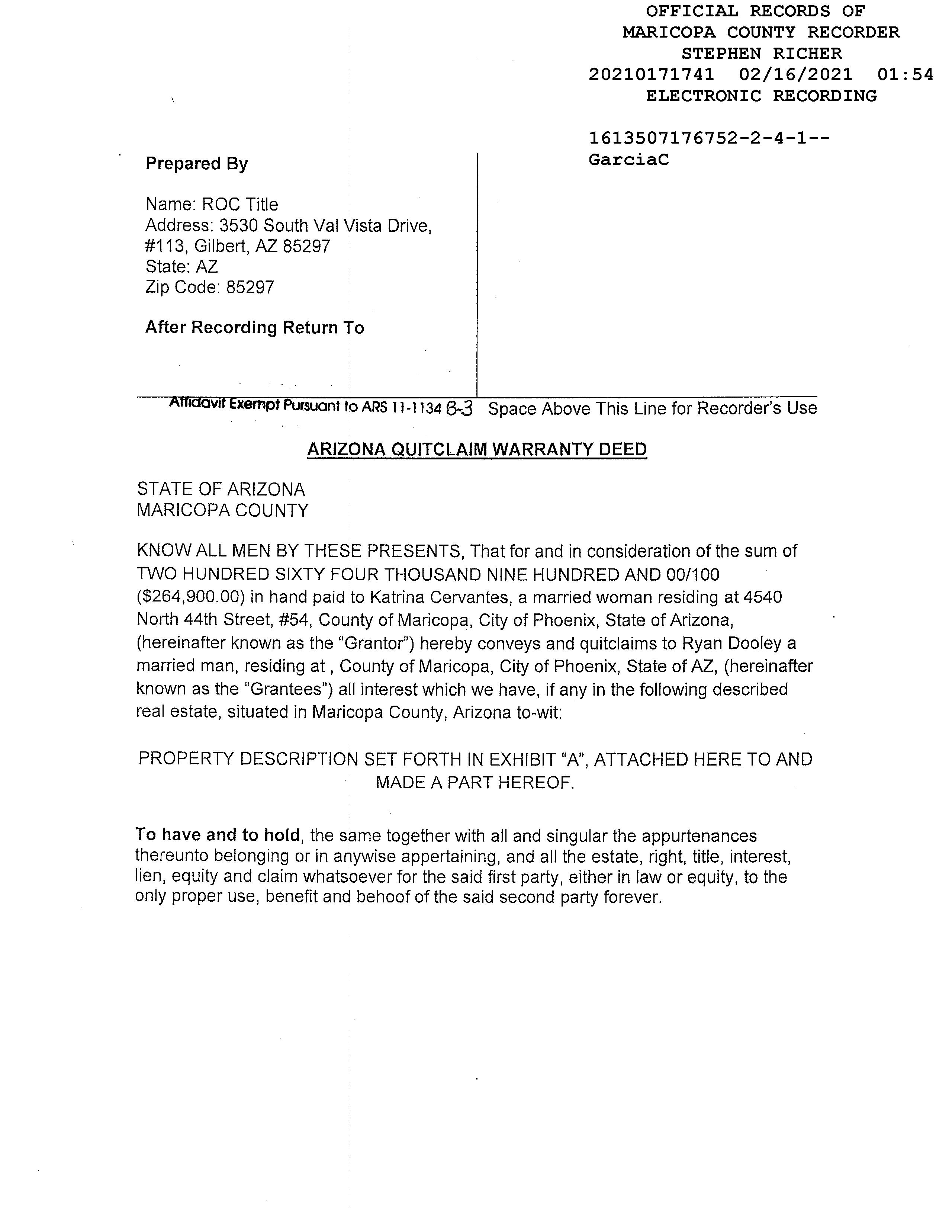 OFFICIAL RECORDS OF
MARICOPA COUNTY RECORDER
STEPHEN RICHER
20210171741 02/16/2021 01:54
ELECTRONIC RECORDING

1613507176752-2-4-1--
GarciaC

Prepared By

Name: ROC Title
Address: 3530 South Val Vista Drive, #113, Gilbert, AZ 85297
State: AZ
Zip Code: 85297

After Recording Return To

Affidavit Exempt Pursuant to ARS 11-1134 B-3 Space Above This Line for Recorder's Use

ARIZONA QUITCLAIM WARRANTY DEED

STATE OF ARIZONA
MARICOPA COUNTY

KNOW ALL MEN BY THESE PRESENTS, That for and in consideration of the sum of TWO HUNDRED SIXTY FOUR THOUSAND NINE HUNDRED AND 00/100 ($264,900.00) in hand paid to Katrina Cervantes, a married woman residing at 4540 North 44th Street, #54, County of Maricopa, City of Phoenix, State of Arizona, (hereinafter known as the "Grantor") hereby conveys and quitclaims to Ryan Dooley a married man, residing at , County of Maricopa, City of Phoenix, State of AZ, (hereinafter known as the "Grantees") all interest which we have, if any in the following described real estate, situated in Maricopa County, Arizona to-wit:

PROPERTY DESCRIPTION SET FORTH IN EXHIBIT "A", ATTACHED HERE TO AND MADE A PART HEREOF.

To have and to hold, the same together with all and singular the appurtenances thereunto belonging or in anywise appertaining, and all the estate, right, title, interest, lien, equity and claim whatsoever for the said first party, either in law or equity, to the only proper use, benefit and behoof of the said second party forever.